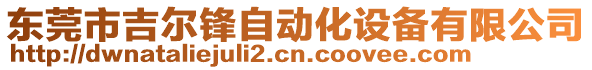 东莞市吉尔锋自动化设备有限公司
http://dwnataliejuli2.cn.coovee.com